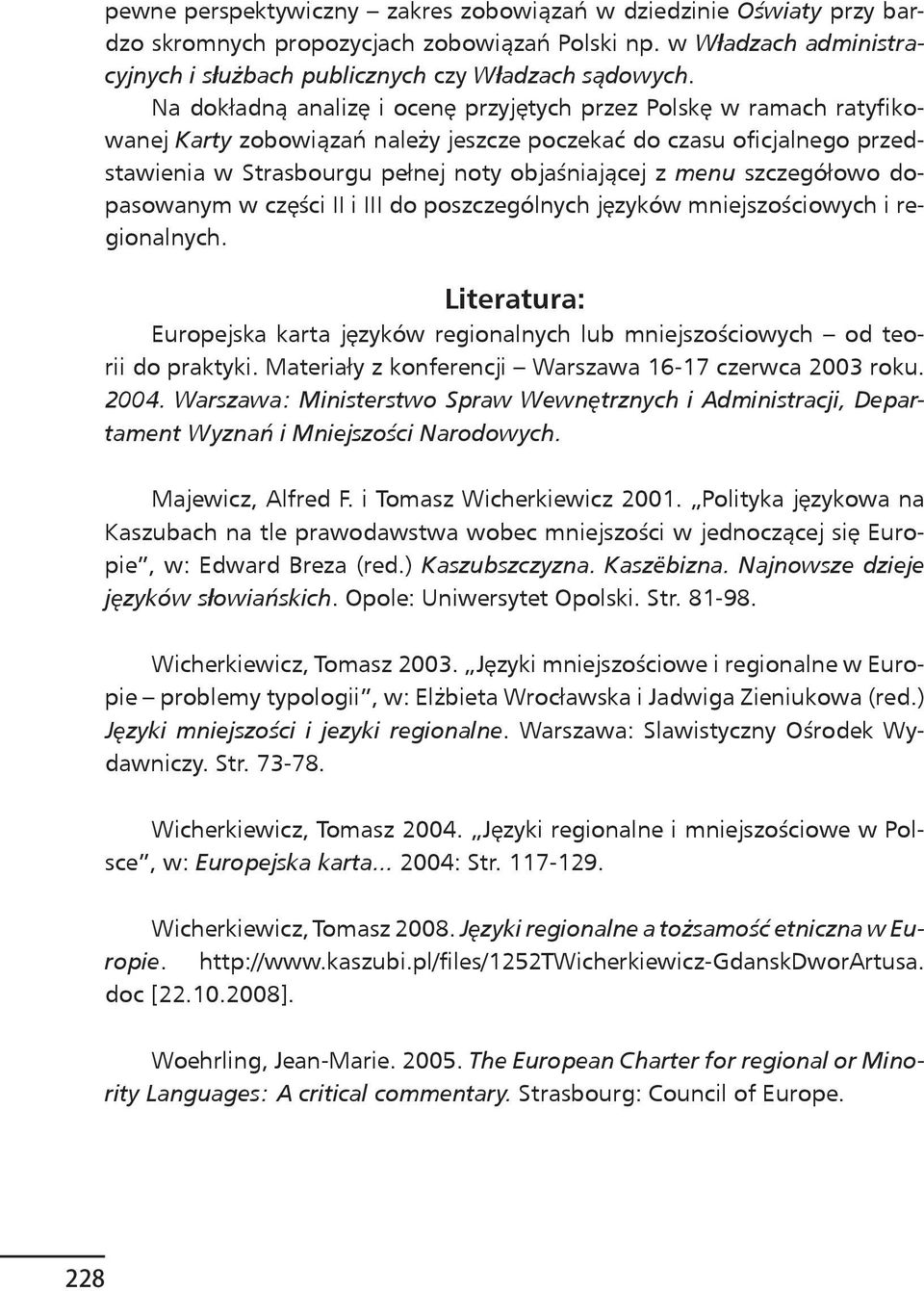 pewne perspektywiczny – zakres zobowiązań w dziedzinie Oświaty przy bardzo skromnych propozycjach zobowiązań Polski np. w Władzach administracyjnych i służbach publicznych czy Władzach sądowych.

Na dokładną analizę i ocenę przyjętych przez Polskę w ramach ratyfikowanej Karty zobowiązań należy jeszcze poczekać do czasu oficjalnego przedstawienia w Strasbourgu pełnej noty objaśniającej z menu szczegółowo dopasowanym w części II i III do poszczególnych języków mniejszościowych i regionalnych.

Literatura:

Europejska karta języków regionalnych lub mniejszościowych – od teorii do praktyki. Materiały z konferencji – Warszawa 16-17 czerwca 2003 roku. 2004. Warszawa: Ministerstwo Spraw Wewnętrznych i Administracji, Departament Wyznań i Mniejszości Narodowych.

Majewicz, Alfred F. i Tomasz Wicherkiewicz 2001. „Polityka językowa na Kaszubach na tle prawodawstwa wobec mniejszości w jednoczącej się Europie", w: Edward Breza (red.) Kaszubszczyzna. Kaszëbizna. Najnowsze dzieje języków słowiańskich. Opole: Uniwersytet Opolski. Str. 81-98.

Wicherkiewicz, Tomasz 2003. „Języki mniejszościowe i regionalne w Europie – problemy typologii", w: Elżbieta Wrocławska i Jadwiga Zieniukowa (red.) Języki mniejszości i jezyki regionalne. Warszawa: Slawistyczny Ośrodek Wydawniczy. Str. 73-78.

Wicherkiewicz, Tomasz 2004. „Języki regionalne i mniejszościowe w Polsce", w: Europejska karta... 2004: Str. 117-129.

Wicherkiewicz, Tomasz 2008. Języki regionalne a tożsamość etniczna w Europie. http://www.kaszubi.pl/files/1252TWicherkiewicz-GdanskDworArtusa.doc [22.10.2008].

Woehrling, Jean-Marie. 2005. The European Charter for regional or Minority Languages: A critical commentary. Strasbourg: Council of Europe.

228